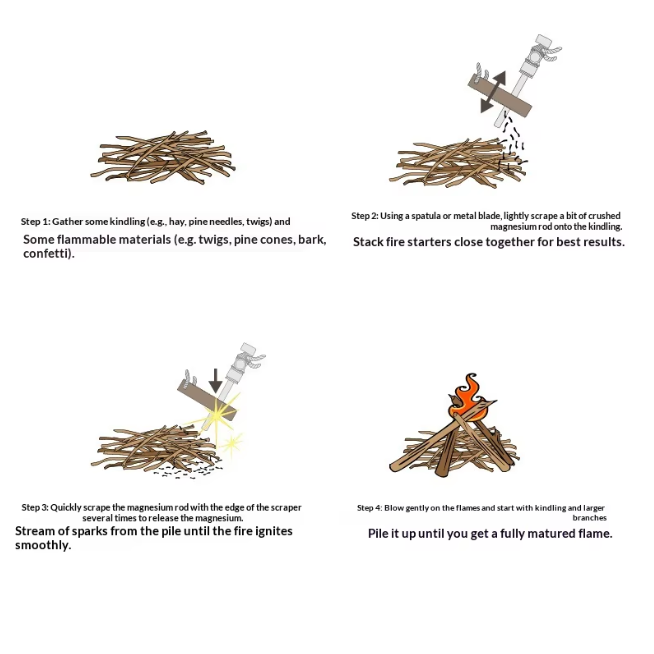 Step 1: Gather some kindling (e.g., hay, pine needles, twigs) and
Some flammable materials (e.g. twigs, pine cones, bark, confetti).

Step 2: Using a spatula or metal blade, lightly scrape a bit of crushed magnesium rod onto the kindling.
Stack fire starters close together for best results.

Step 3: Quickly scrape the magnesium rod with the edge of the scraper several times to release the magnesium.
Stream of sparks from the pile until the fire ignites smoothly.

Step 4: Blow gently on the flames and start with kindling and larger branches
Pile it up until you get a fully matured flame.